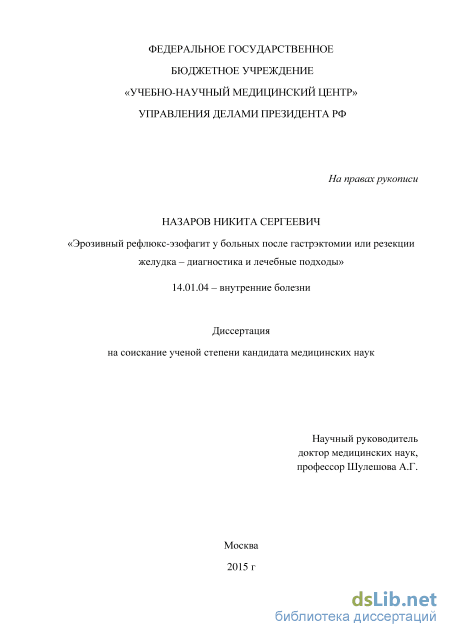 ФЕДЕРАЛЬНОЕ ГОСУДАРСТВЕННОЕ

БЮДЖЕТНОЕ УЧРЕЖДЕНИЕ

«УЧЕБНО-НАУЧНЫЙ МЕДИЦИНСКИЙ ЦЕНТР»

УПРАВЛЕНИЯ ДЕЛАМИ ПРЕЗИДЕНТА РФ

На правах рукописи

НАЗАРОВ НИКИТА СЕРГЕЕВИЧ

«Эрозивный рефлюкс-эзофагит у больных после гастрэктомии или резекции желудка – диагностика и лечебные подходы»

14.01.04 – внутренние болезни

Диссертация

на соискание ученой степени кандидата медицинских наук

Научный руководитель
доктор медицинских наук,
профессор Шулешова А.Г.

Москва

2015 г

dsLib.net
библиотека диссертаций